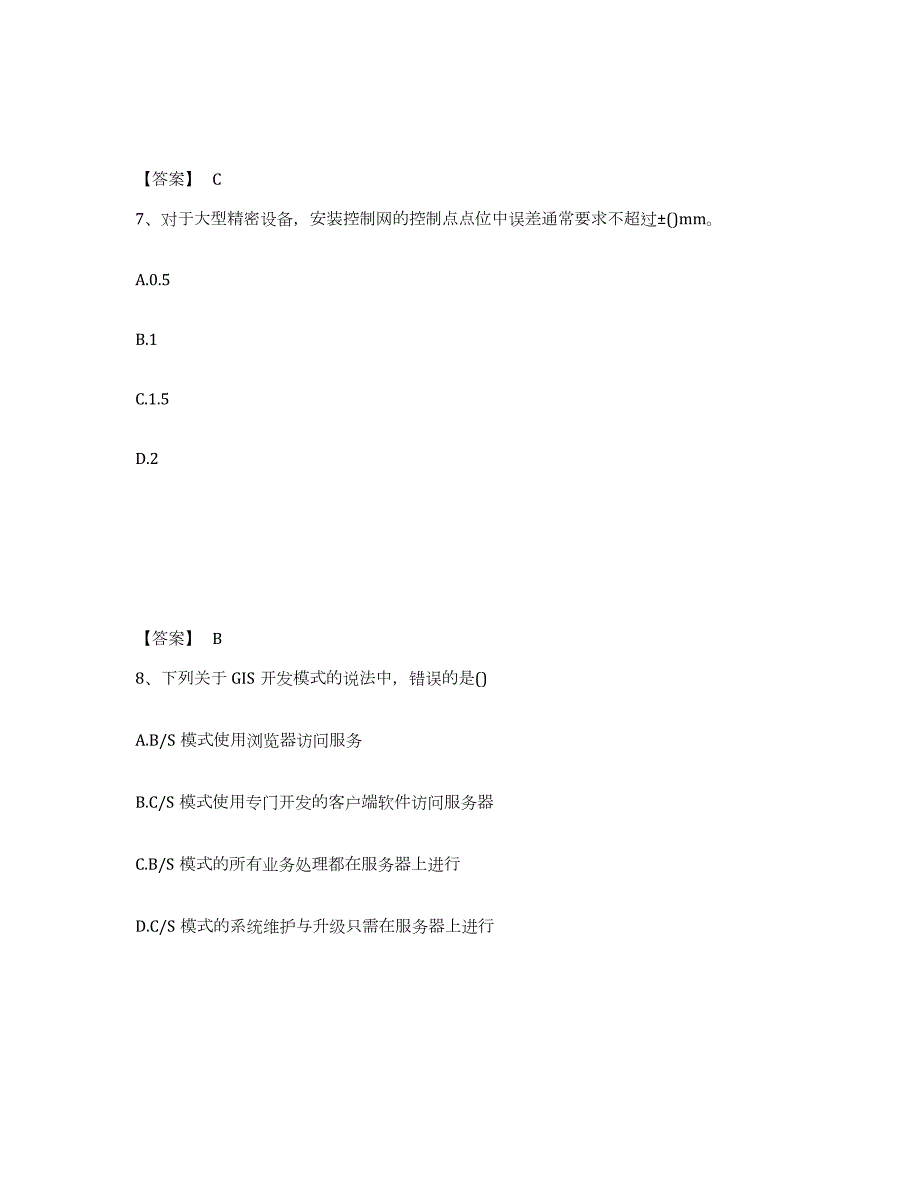 【答案】 C

7、对于大型精密设备，安装控制网的控制点点位中误差通常要求不超过±()mm。

A.0.5

B.1

C.1.5

D.2

【答案】 B

8、下列关于 GIS 开发模式的说法中，错误的是()

A.B/S 模式使用浏览器访问服务

B.C/S 模式使用专门开发的客户端软件访问服务器

C.B/S 模式的所有业务处理都在服务器上进行

D.C/S 模式的系统维护与升级只需在服务器上进行